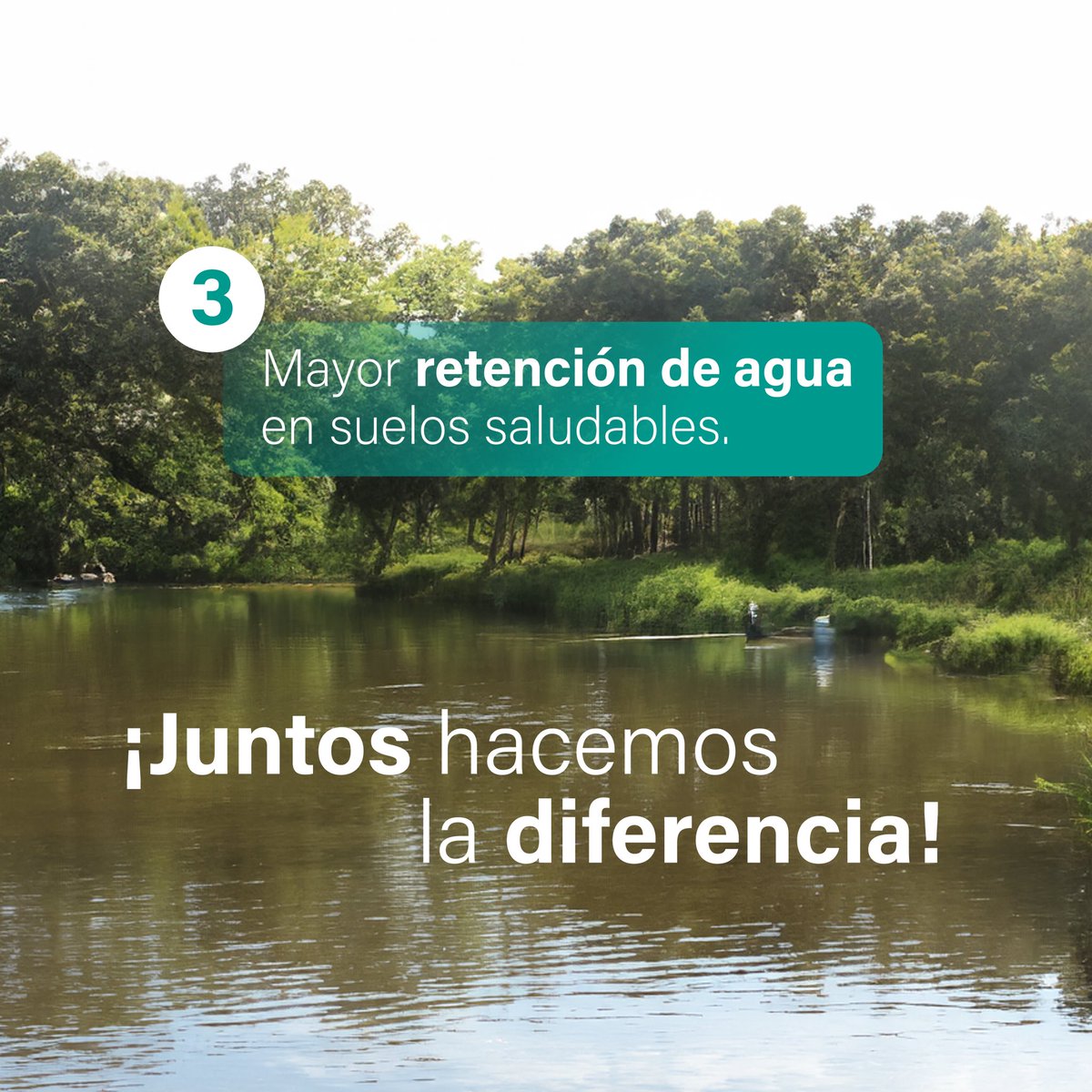 3

Mayor retención de agua en suelos saludables.

¡Juntos hacemos la diferencia!